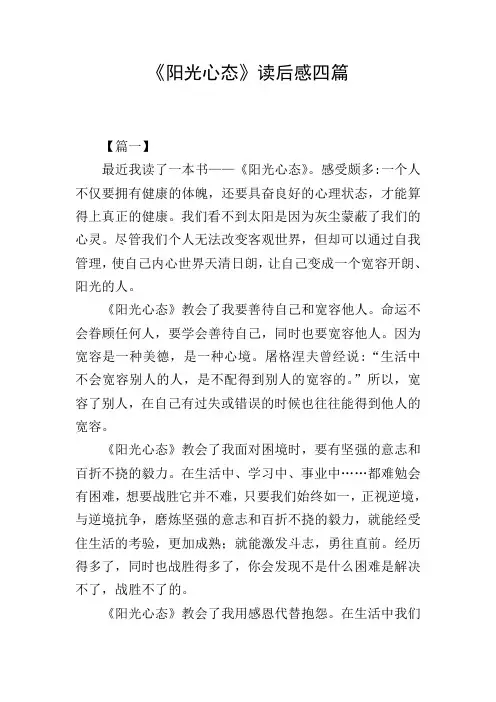 《阳光心态》读后感四篇

【篇一】

最近我读了一本书——《阳光心态》。感受颇多:一个人不仅要拥有健康的体魄，还要具奋良好的心理状态，才能算得上真正的健康。我们看不到太阳是因为灰尘蒙蔽了我们的心灵。尽管我们个人无法改变客观世界，但却可以通过自我管理，使自己内心世界天清日朗，让自己变成一个宽容开朗、阳光的人。

《阳光心态》教会了我要善待自己和宽容他人。命运不会眷顾任何人，要学会善待自己，同时也要宽容他人。因为宽容是一种美德，是一种心境。屠格涅夫曾经说：“生活中不会宽容别人的人，是不配得到别人的宽容的。”所以，宽容了别人，在自己有过失或错误的时候也往往能得到他人的宽容。

《阳光心态》教会了我面对困境时，要有坚强的意志和百折不挠的毅力。在生活中、学习中、事业中……都难勉会有困难，想要战胜它并不难，只要我们始终如一，正视逆境，与逆境抗争，磨炼坚强的意志和百折不挠的毅力，就能经受住生活的考验，更加成熟；就能激发斗志，勇往直前。经历得多了，同时也战胜得多了，你会发现不是什么困难是解决不了，战胜不了的。

《阳光心态》教会了我用感恩代替抱怨。在生活中我们